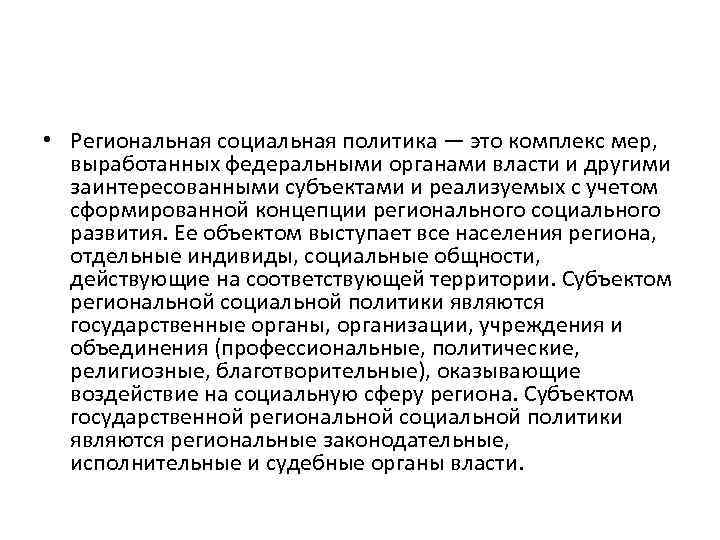 • Региональная социальная политика — это комплекс мер, выработанных федеральными органами власти и другими заинтересованными субъектами и реализуемых с учетом сформированной концепции регионального социального развития. Ее объектом выступает все населения региона, отдельные индивиды, социальные общности, действующие на соответствующей территории. Субъектом региональной социальной политики являются государственные органы, организации, учреждения и объединения (профессиональные, политические, религиозные, благотворительные), оказывающие воздействие на социальную сферу региона. Субъектом государственной региональной социальной политики являются региональные законодательные, исполнительные и судебные органы власти.